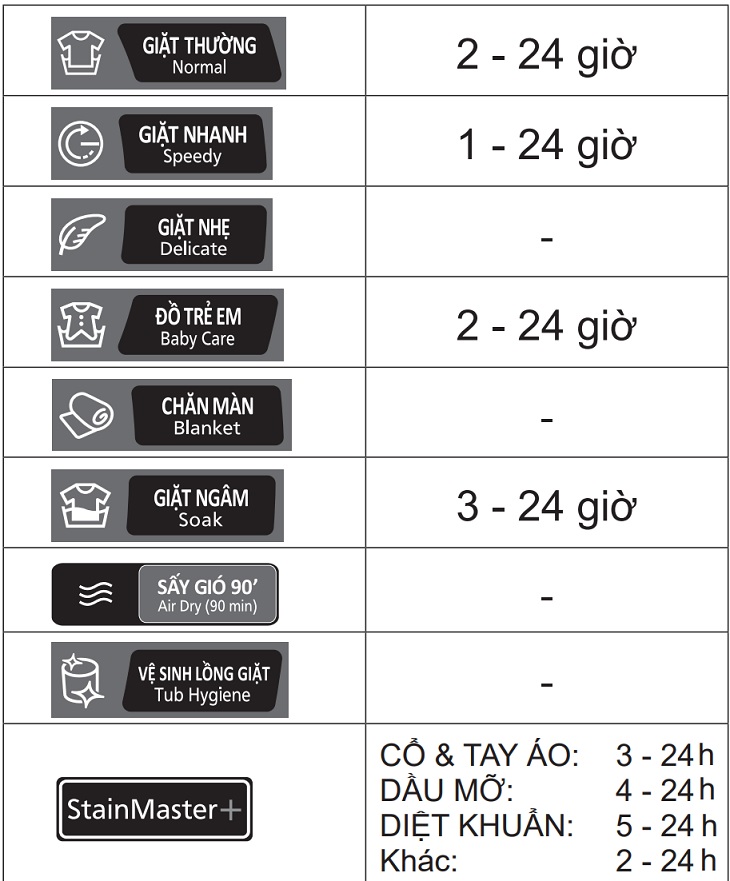 | GIẶT THƯỜNG Normal | 2 - 24 giờ |
|---|---|
| GIẶT NHANH Speedy | 1 - 24 giờ |
| GIẶT NHẸ Delicate | - |
| ĐỒ TRẺ EM Baby Care | 2 - 24 giờ |
| CHĂN MÀN Blanket | - |
| GIẶT NGÂM Soak | 3 - 24 giờ |
| SẤY GIÓ 90' Air Dry (90 min) | - |
| VỆ SINH LỒNG GIẶT Tub Hygiene | - |
| StainMaster+ | CỔ & TAY ÁO: 3 - 24 h DẦU MỠ: 4 - 24 h DIỆT KHUẨN: 5 - 24 h Khác: 2 - 24 h |